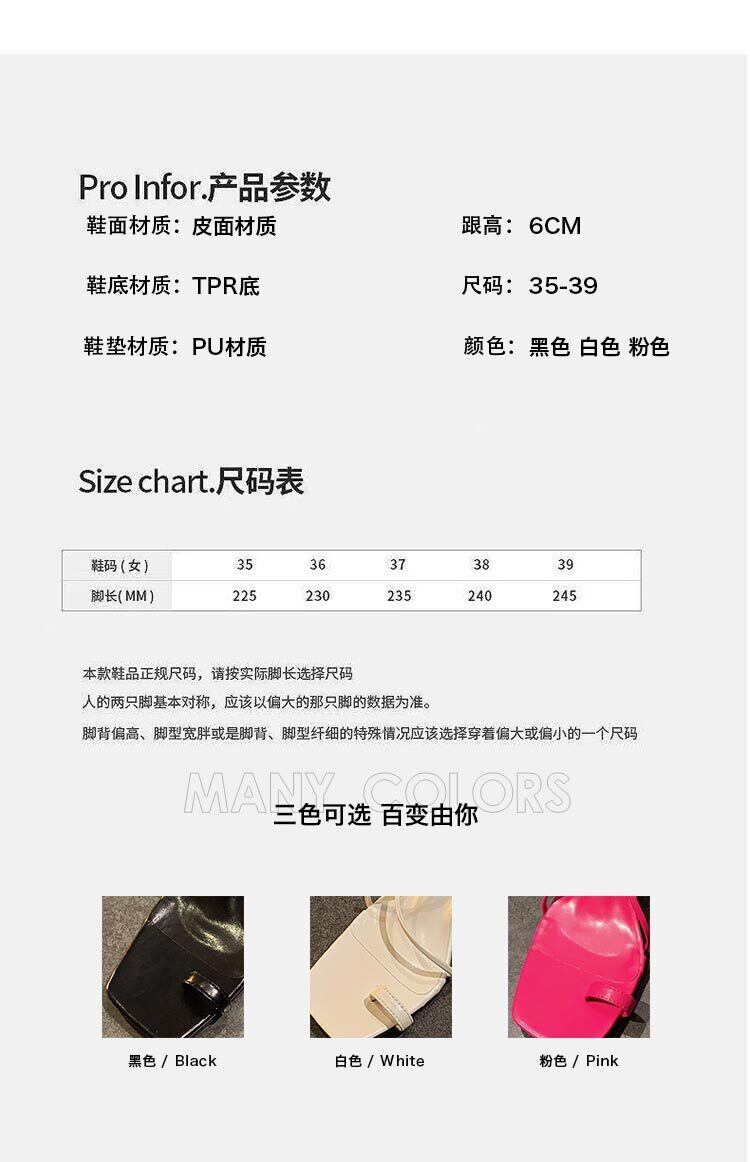 Pro Infor.产品参数

鞋面材质：皮面材质

鞋底材质：TPR底

鞋垫材质：PU材质

跟高：6CM

尺码：35-39

颜色：黑色 白色 粉色

Size chart.尺码表

| 鞋码（女） | 35 | 36 | 37 | 38 | 39 |
|---|---|---|---|---|---|
| 脚长(MM) | 225 | 230 | 235 | 240 | 245 |

本款鞋品正规尺码，请按实际脚长选择尺码

人的两只脚基本对称，应该以偏大的那只脚的数据为准。

脚背偏高、脚型宽胖或是脚背、脚型纤细的特殊情况应该选择穿着偏大或偏小的一个尺码

MANY COLORS

三色可选 百变由你

黑色 / Black

白色 / White

粉色 / Pink